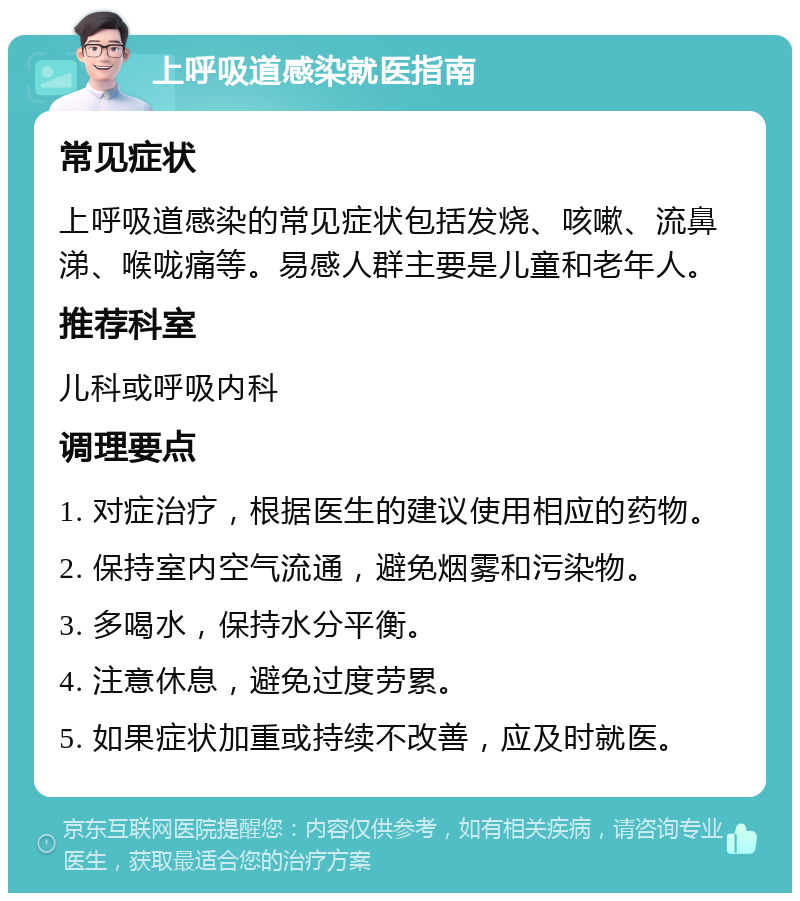 上呼吸道感染就医指南

常见症状

上呼吸道感染的常见症状包括发烧、咳嗽、流鼻涕、喉咙痛等。易感人群主要是儿童和老年人。

推荐科室

儿科或呼吸内科

调理要点

1. 对症治疗，根据医生的建议使用相应的药物。

2. 保持室内空气流通，避免烟雾和污染物。

3. 多喝水，保持水分平衡。

4. 注意休息，避免过度劳累。

5. 如果症状加重或持续不改善，应及时就医。

京东互联网医院提醒您：内容仅供参考，如有相关疾病，请咨询专业医生，获取最适合您的治疗方案